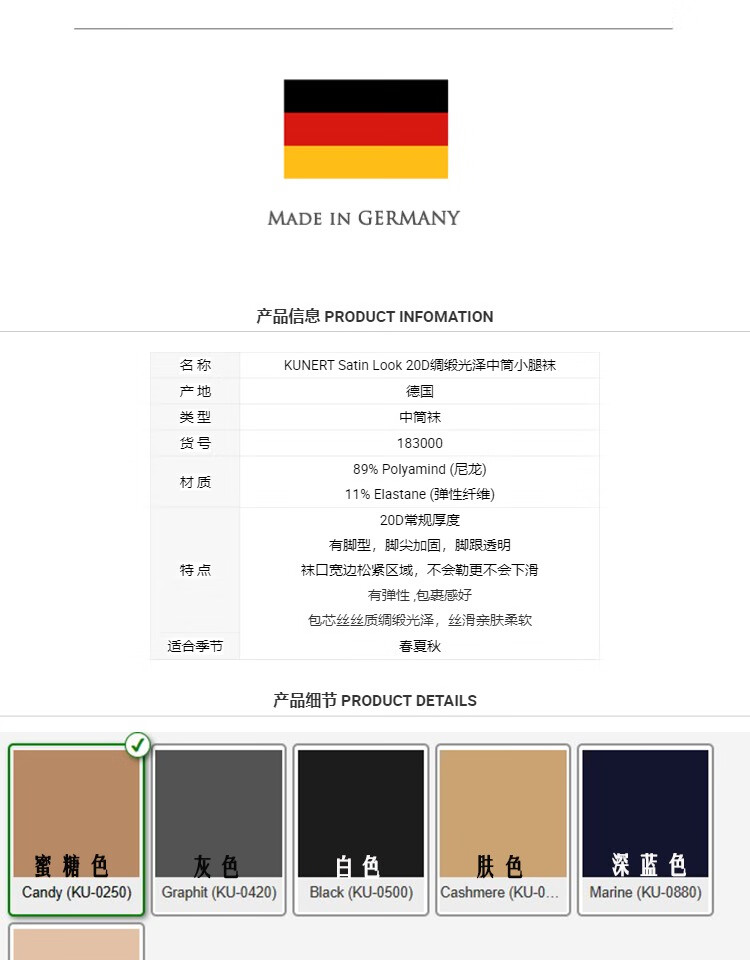 MADE IN GERMANY

产品信息 PRODUCT INFOMATION

| 名称 | KUNERT Satin Look 20D绸缎光泽中筒小腿袜 |
|---|---|
| 产地 | 德国 |
| 类型 | 中筒袜 |
| 货号 | 183000 |
| 材质 | 89% Polyamind (尼龙) 11% Elastane (弹性纤维) |
| 特点 | 20D常规厚度 有脚型，脚尖加固，脚跟透明 袜口宽边松紧区域，不会勒更不会下滑 有弹性,包裹感好 包芯丝丝质绸缎光泽，丝滑亲肤柔软 |
| 适合季节 | 春夏秋 |

产品细节 PRODUCT DETAILS

蜜糖色
Candy (KU-0250)

灰色
Graphit (KU-0420)

白色
Black (KU-0500)

肤色
Cashmere (KU-0...

深蓝色
Marine (KU-0880)